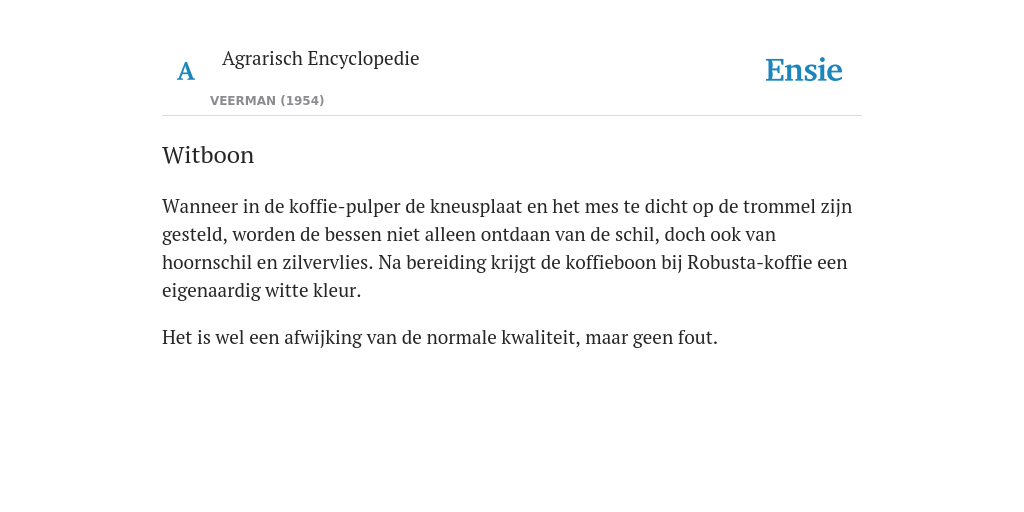 A Agrarisch Encyclopedie

VEERMAN (1954)

Ensie

Witboon

Wanneer in de koffie-pulper de kneusplaat en het mes te dicht op de trommel zijn gesteld, worden de bessen niet alleen ontdaan van de schil, doch ook van hoornschil en zilvervlies. Na bereiding krijgt de koffieboon bij Robusta-koffie een eigenaardig witte kleur.

Het is wel een afwijking van de normale kwaliteit, maar geen fout.